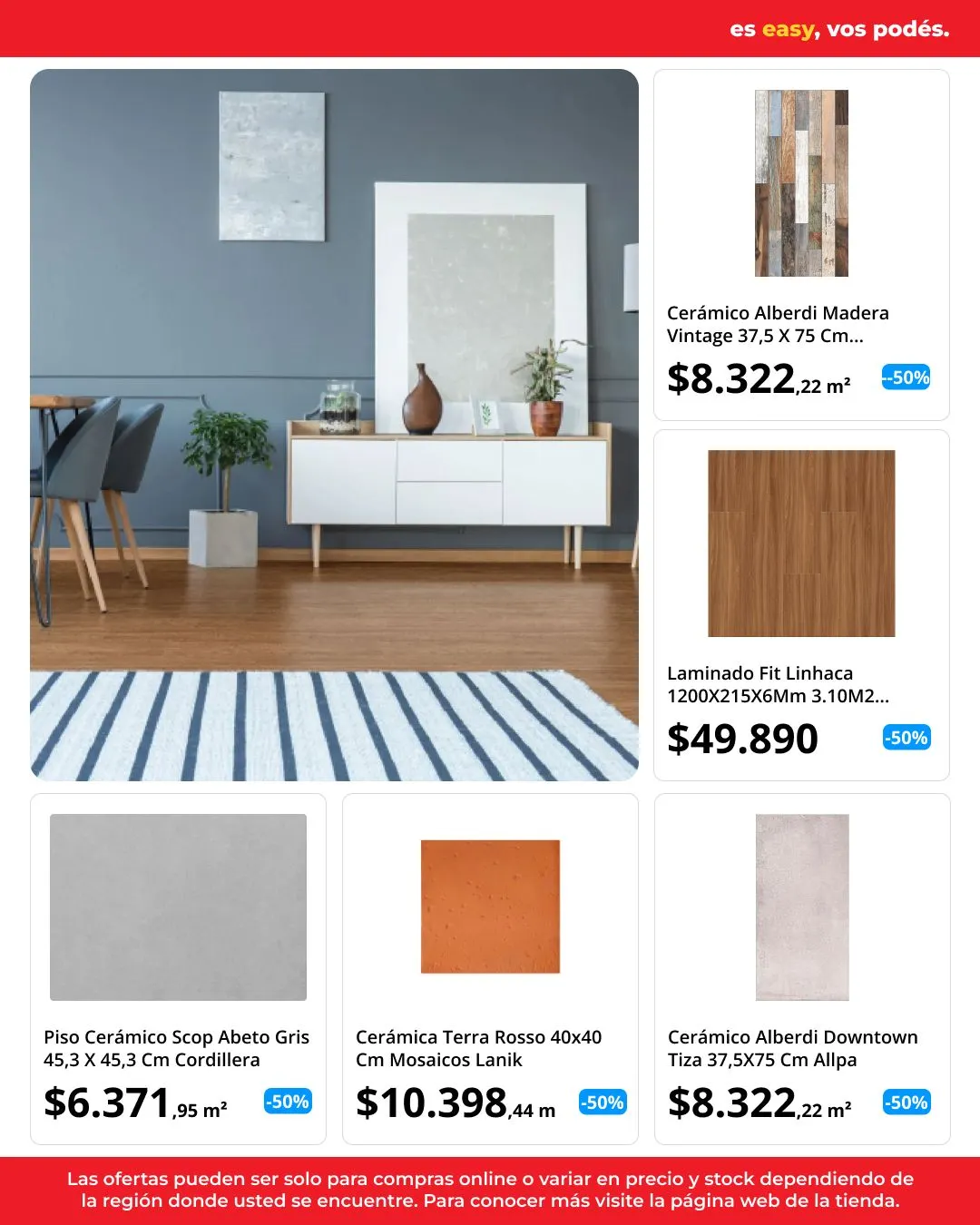 es easy, vos podés.

Cerámico Alberdi Madera Vintage 37,5 X 75 Cm...

$8.322,22 m²

--50%

Laminado Fit Linhaca 1200X215X6Mm 3.10M2...

$49.890

-50%

Piso Cerámico Scop Abeto Gris 45,3 X 45,3 Cm Cordillera

$6.371,95 m²

-50%

Cerámica Terra Rosso 40x40 Cm Mosaicos Lanik

$10.398,44 m

-50%

Cerámico Alberdi Downtown Tiza 37,5X75 Cm Allpa

$8.322,22 m²

-50%

Las ofertas pueden ser solo para compras online o variar en precio y stock dependiendo de la región donde usted se encuentre. Para conocer más visite la página web de la tienda.